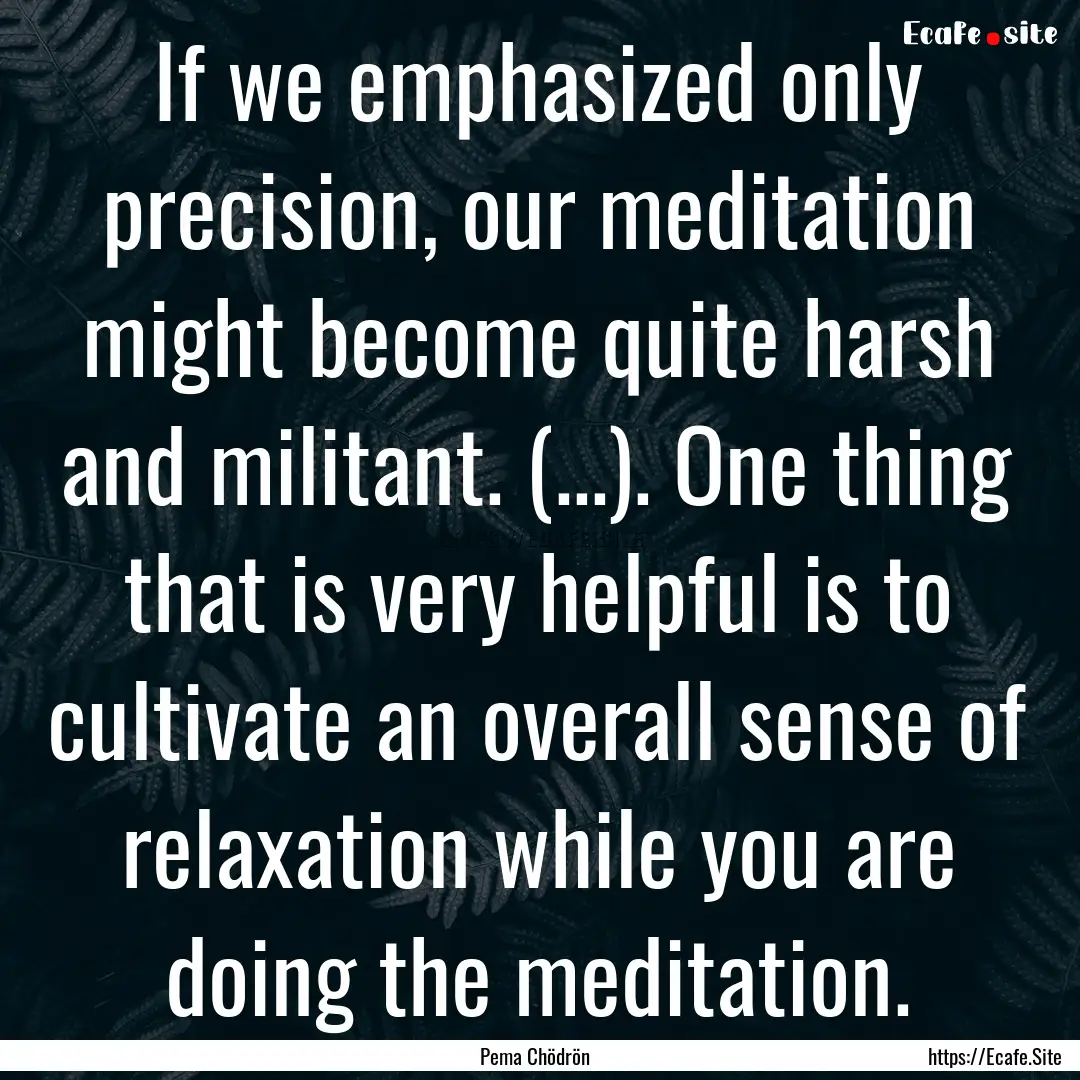 Ecafe.site

If we emphasized only precision, our meditation might become quite harsh and militant. (...). One thing that is very helpful is to cultivate an overall sense of relaxation while you are doing the meditation.

Pema Chödrön

https://Ecafe.Site